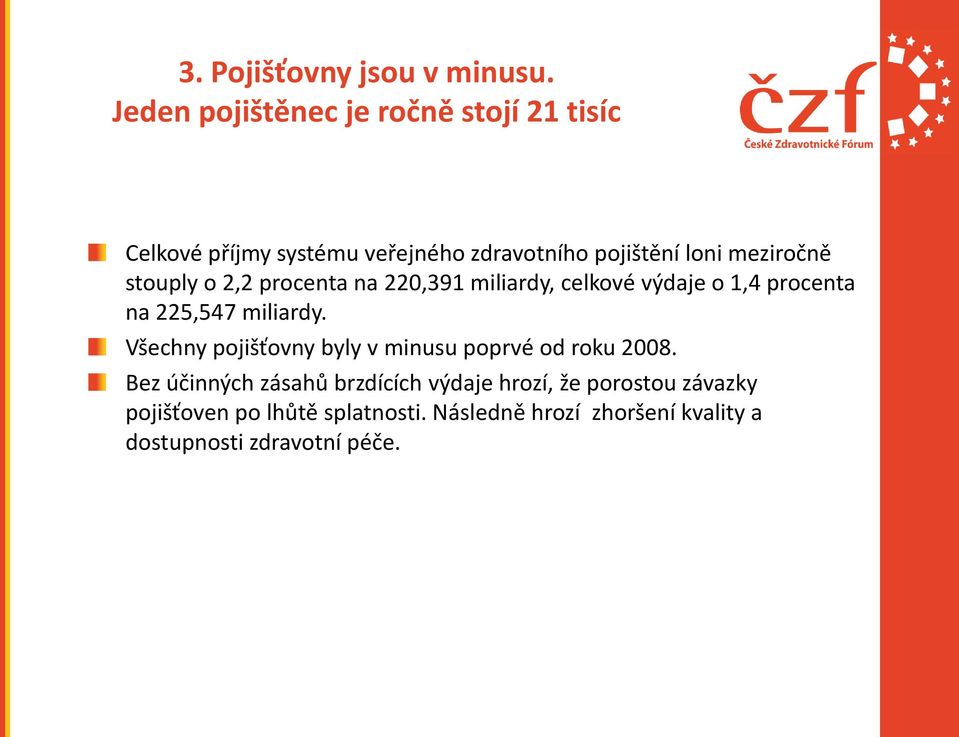 3. Pojišťovny jsou v minusu.
Jeden pojištěnec je ročně stojí 21 tisíc

čzf
České Zdravotnické Fórum

Celkové příjmy systému veřejného zdravotního pojištění loni meziročně stouply o 2,2 procenta na 220,391 miliardy, celkové výdaje o 1,4 procenta na 225,547 miliardy.

Všechny pojišťovny byly v minusu poprvé od roku 2008.

Bez účinných zásahů brzdících výdaje hrozí, že porostou závazky pojišťoven po lhůtě splatnosti. Následně hrozí zhoršení kvality a dostupnosti zdravotní péče.